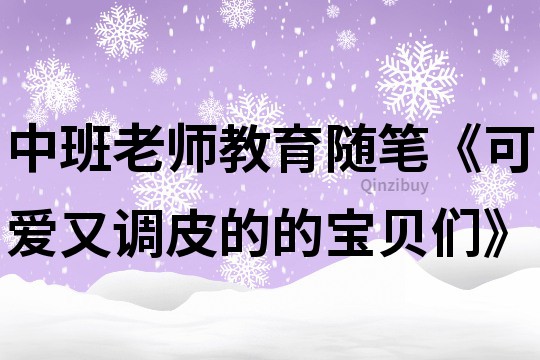 中班老师教育随笔《可爱又调皮的的宝贝们》

Qinzibuy